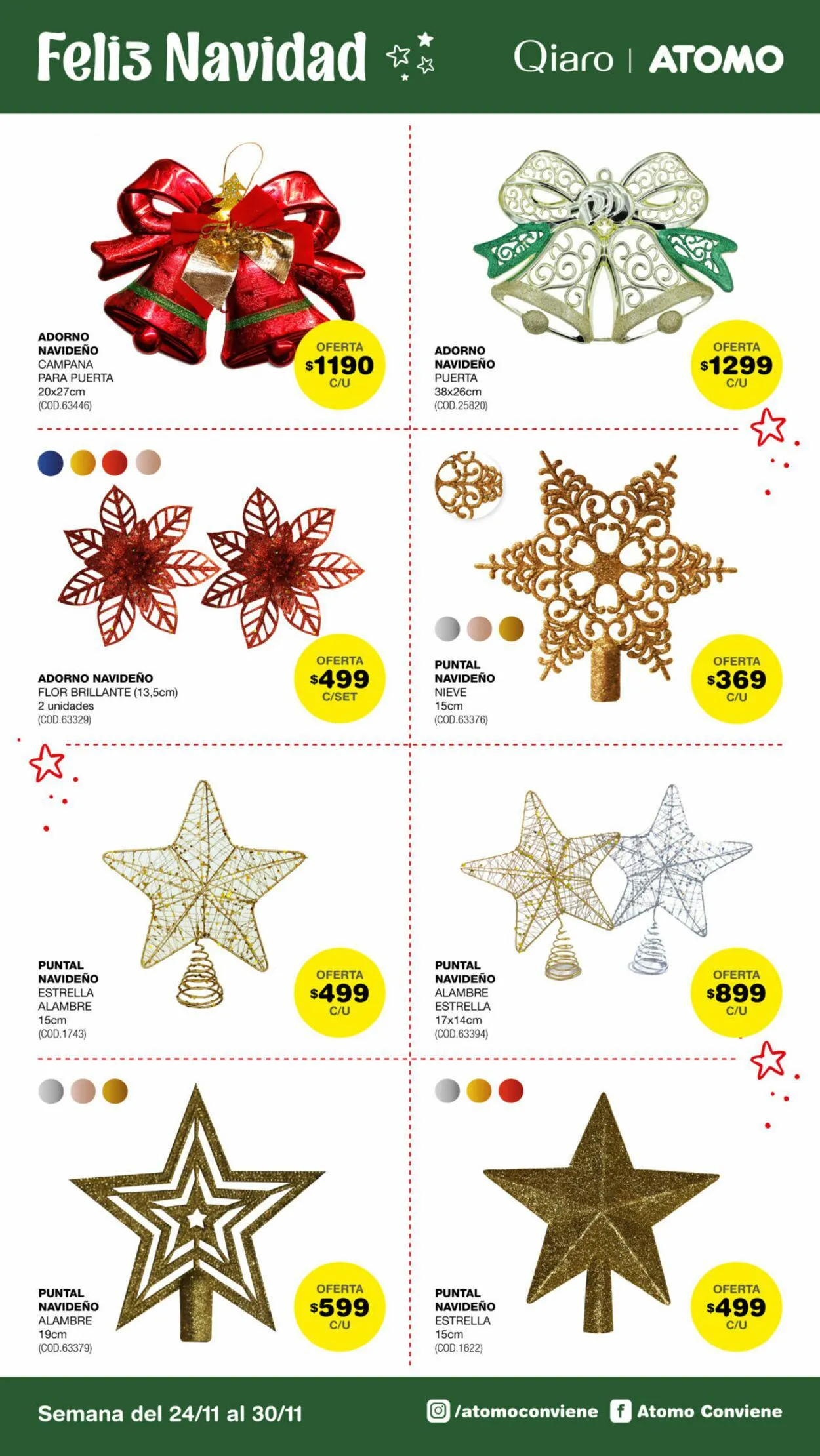 Feliz Navidad

Qiaro | ATOMO

ADORNO NAVIDEÑO
CAMPANA PARA PUERTA
20x27cm
(COD.63446)

OFERTA
$1190
C/U

ADORNO NAVIDEÑO
PUERTA
38x26cm
(COD.25820)

OFERTA
$1299
C/U

ADORNO NAVIDEÑO
FLOR BRILLANTE (13,5cm)
2 unidades
(COD.63329)

OFERTA
$499
C/SET

PUNTAL NAVIDEÑO
NIEVE
15cm
(COD.63376)

OFERTA
$369
C/U

PUNTAL NAVIDEÑO
ESTRELLA ALAMBRE
15cm
(COD.1743)

OFERTA
$499
C/U

PUNTAL NAVIDEÑO
ALAMBRE ESTRELLA
17x14cm
(COD.63394)

OFERTA
$899
C/U

PUNTAL NAVIDEÑO
ALAMBRE
19cm
(COD.63379)

OFERTA
$599
C/U

PUNTAL NAVIDEÑO
ESTRELLA
15cm
(COD.1622)

OFERTA
$499
C/U

Semana del 24/11 al 30/11

/atomoconviene Atomo Conviene